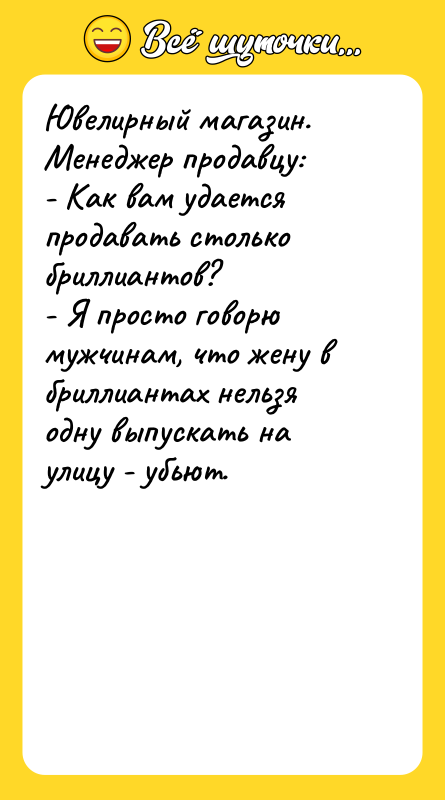 Всё шуточки...

Ювелирный магазин. Менеджер продавцу:
- Как вам удается продавать столько бриллиантов?
- Я просто говорю мужчинам, что жену в бриллиантах нельзя одну выпускать на улицу - убьют.